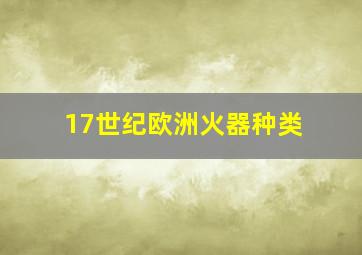 17世纪欧洲火器种类